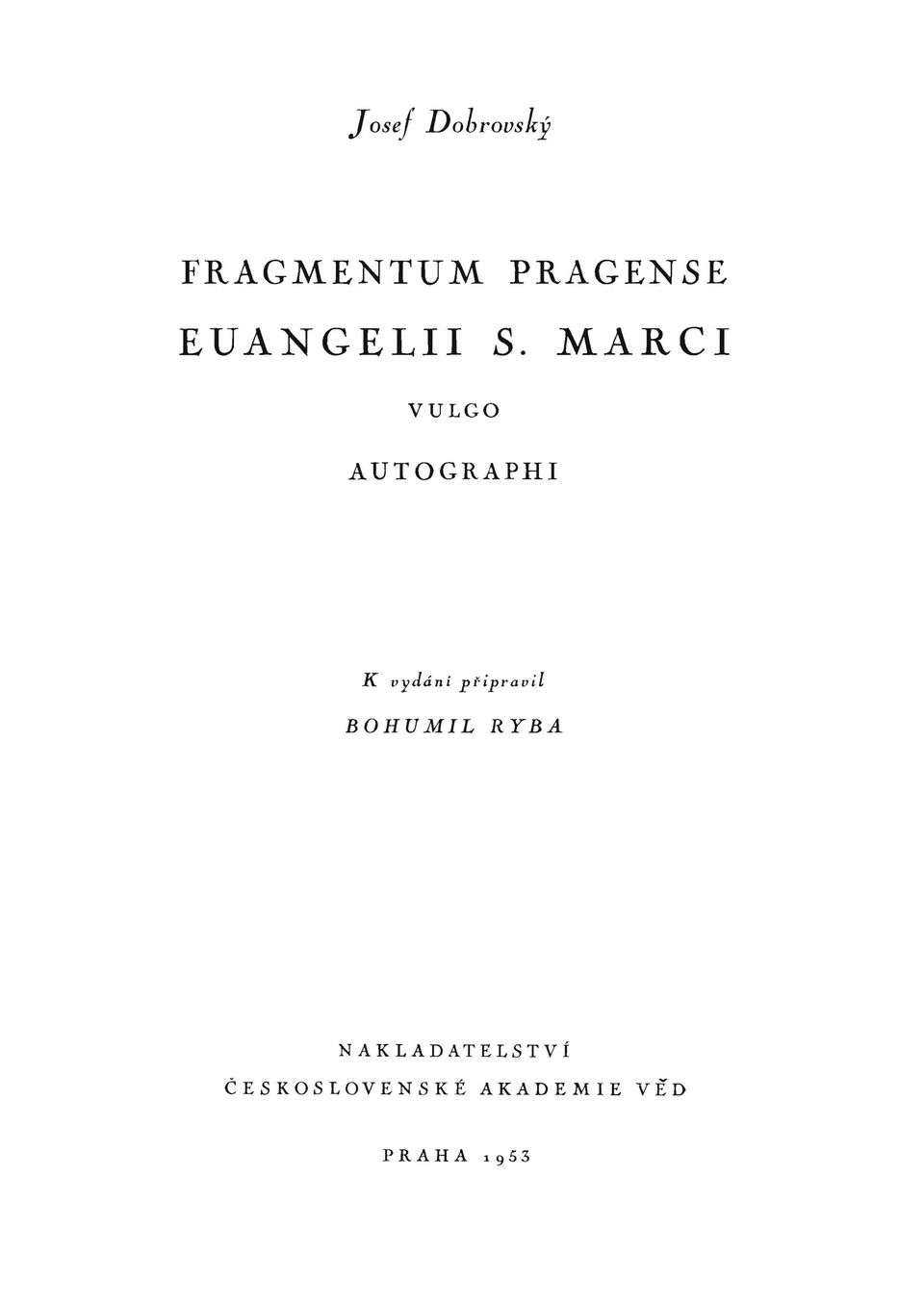 Josef Dobrovský

FRAGMENTUM PRAGENSE
EUANGELII S. MARCI

VULGO

AUTOGRAPHI

K vydání připravil

BOHUMIL RYBA

NAKLADATELSTVÍ
ČESKOSLOVENSKÉ AKADEMIE VĚD

PRAHA 1953